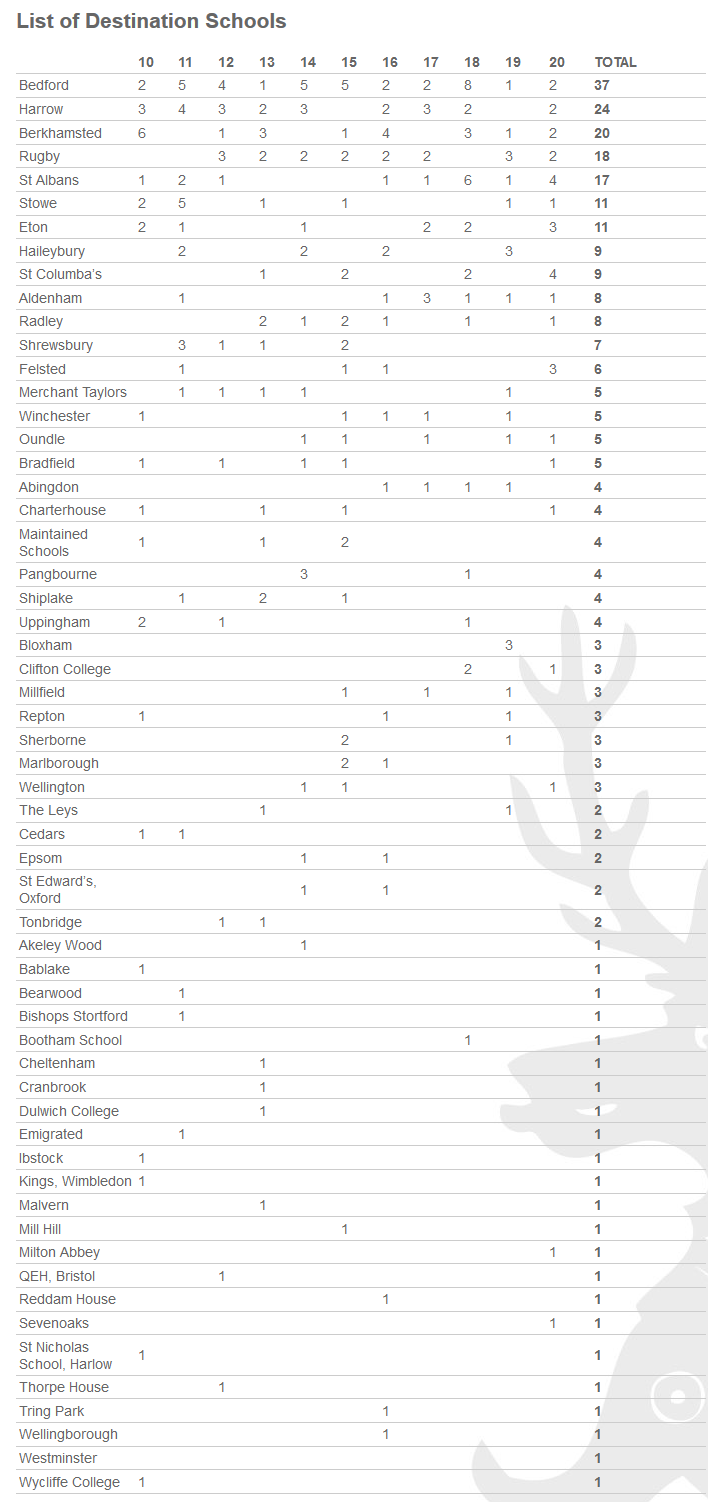 List of Destination Schools

| | 10 | 11 | 12 | 13 | 14 | 15 | 16 | 17 | 18 | 19 | 20 | TOTAL |
|---|---|---|---|---|---|---|---|---|---|---|---|---|
| Bedford | 2 | 5 | 4 | 1 | 5 | 5 | 2 | 2 | 8 | 1 | 2 | 37 |
| Harrow | 3 | 4 | 3 | 2 | 3 | | 2 | 3 | 2 | | 2 | 24 |
| Berkhamsted | 6 | | 1 | 3 | | 1 | 4 | | 3 | 1 | 2 | 20 |
| Rugby | | | 3 | 2 | 2 | 2 | 2 | 2 | | 3 | 2 | 18 |
| St Albans | 1 | 2 | 1 | | | | 1 | 1 | 6 | 1 | 4 | 17 |
| Stowe | 2 | 5 | | 1 | | 1 | | | | 1 | 1 | 11 |
| Eton | 2 | 1 | | | 1 | | | 2 | 2 | | 3 | 11 |
| Haileybury | | 2 | | | 2 | | 2 | | | 3 | | 9 |
| St Columba's | | | | 1 | | 2 | | | 2 | | 4 | 9 |
| Aldenham | | 1 | | | | | 1 | 3 | 1 | 1 | 1 | 8 |
| Radley | | | | 2 | 1 | 2 | 1 | | 1 | | 1 | 8 |
| Shrewsbury | | 3 | 1 | 1 | | 2 | | | | | | 7 |
| Felsted | | 1 | | | | 1 | 1 | | | | 3 | 6 |
| Merchant Taylors | | 1 | 1 | 1 | 1 | | | | | 1 | | 5 |
| Winchester | 1 | | | | | 1 | 1 | 1 | | 1 | | 5 |
| Oundle | | | | | 1 | 1 | | 1 | | 1 | 1 | 5 |
| Bradfield | 1 | | 1 | | 1 | 1 | | | | | 1 | 5 |
| Abingdon | | | | | | | 1 | 1 | 1 | 1 | | 4 |
| Charterhouse | 1 | | | 1 | | 1 | | | | | 1 | 4 |
| Maintained Schools | 1 | | | 1 | | 2 | | | | | | 4 |
| Pangbourne | | | | | 3 | | | | 1 | | | 4 |
| Shiplake | | 1 | | 2 | | 1 | | | | | | 4 |
| Uppingham | 2 | | 1 | | | | | | 1 | | | 4 |
| Bloxham | | | | | | | | | | 3 | | 3 |
| Clifton College | | | | | | | | | 2 | | 1 | 3 |
| Millfield | | | | | | 1 | | 1 | | 1 | | 3 |
| Repton | 1 | | | | | | 1 | | | 1 | | 3 |
| Sherborne | | | | | | 2 | | | | 1 | | 3 |
| Marlborough | | | | | | 2 | 1 | | | | | 3 |
| Wellington | | | | | 1 | 1 | | | | | 1 | 3 |
| The Leys | | | | 1 | | | | | | 1 | | 2 |
| Cedars | 1 | 1 | | | | | | | | | | 2 |
| Epsom | | | | | 1 | | 1 | | | | | 2 |
| St Edward's, Oxford | | | | | 1 | | 1 | | | | | 2 |
| Tonbridge | | | 1 | 1 | | | | | | | | 2 |
| Akeley Wood | | | | | 1 | | | | | | | 1 |
| Bablake | 1 | | | | | | | | | | | 1 |
| Bearwood | | 1 | | | | | | | | | | 1 |
| Bishops Stortford | | 1 | | | | | | | | | | 1 |
| Bootham School | | | | | | | | | 1 | | | 1 |
| Cheltenham | | | | 1 | | | | | | | | 1 |
| Cranbrook | | | | 1 | | | | | | | | 1 |
| Dulwich College | | | | 1 | | | | | | | | 1 |
| Emigrated | | 1 | | | | | | | | | | 1 |
| Ibstock | 1 | | | | | | | | | | | 1 |
| Kings, Wimbledon | 1 | | | | | | | | | | | 1 |
| Malvern | | | | 1 | | | | | | | | 1 |
| Mill Hill | | | | | | 1 | | | | | | 1 |
| Milton Abbey | | | | | | | | | | | 1 | 1 |
| QEH, Bristol | | | 1 | | | | | | | | | 1 |
| Reddam House | | | | | | | 1 | | | | | 1 |
| Sevenoaks | | | | | | | | | | | 1 | 1 |
| St Nicholas School, Harlow | 1 | | | | | | | | | | | 1 |
| Thorpe House | | | 1 | | | | | | | | | 1 |
| Tring Park | | | | | | | 1 | | | | | 1 |
| Wellingborough | | | | | | | 1 | | | | | 1 |
| Westminster | | | | | | | | | | | | 1 |
| Wycliffe College | 1 | | | | | | | | | | | 1 |